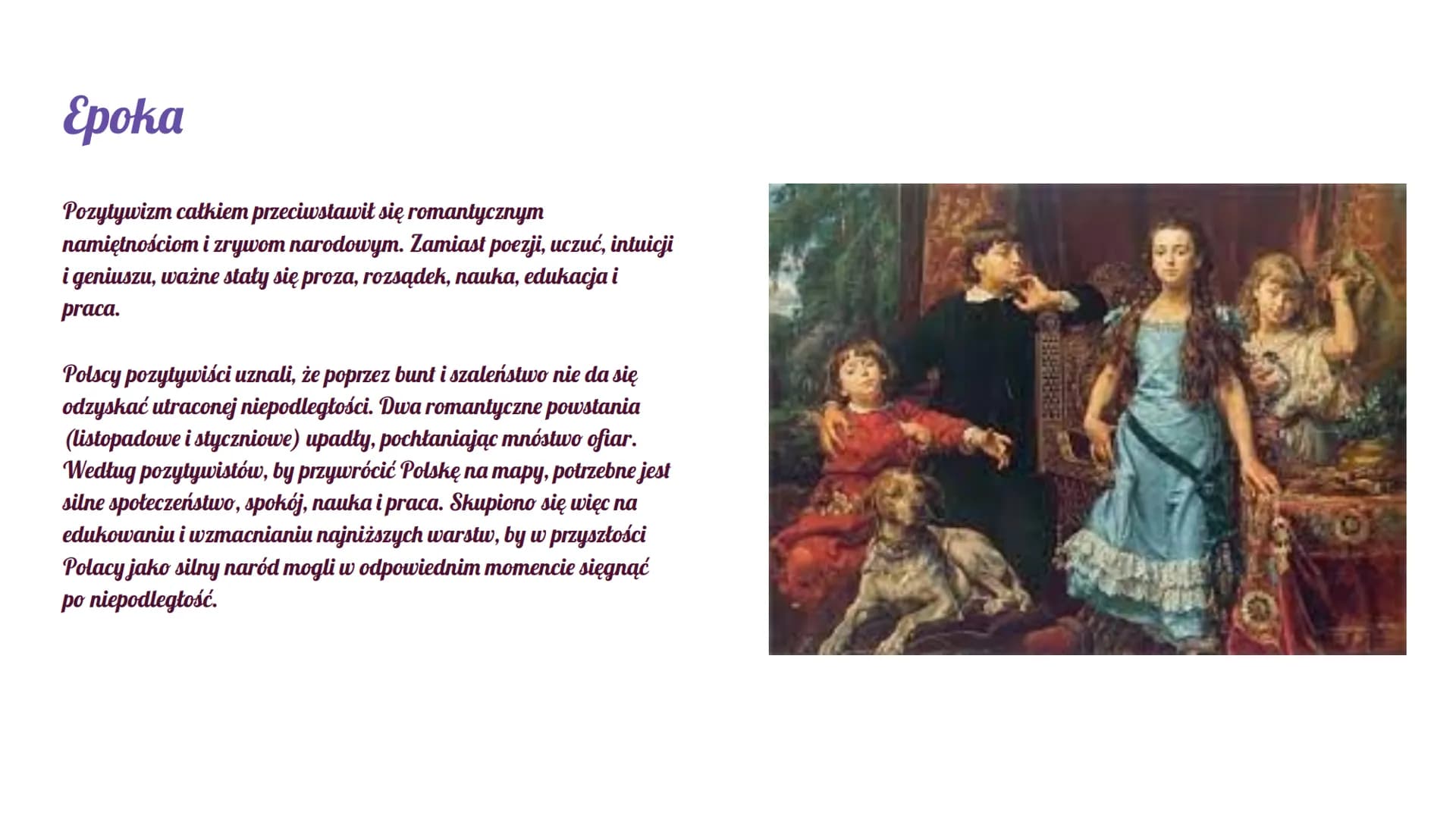 Epoka

Pozytywizm całkiem przeciwstawił się romantycznym namiętnościom i zrywom narodowym. Zamiast poezji, uczuć, intuicji i geniuszu, ważne stały się proza, rozsądek, nauka, edukacja i praca.

Polscy pozytywiści uznali, że poprzez bunt i szaleństwo nie da się odzyskać utraconej niepodległości. Dwa romantyczne powstania (listopadowe i styczniowe) upadły, pochłaniając mnóstwo ofiar. Według pozytywistów, by przywrócić Polskę na mapy, potrzebne jest silne społeczeństwo, spokój, nauka i praca. Skupiono się więc na edukowaniu i wzmacnianiu najniższych warstw, by w przyszłości Polacy jako silny naród mogli w odpowiednim momencie sięgnąć po niepodległość.